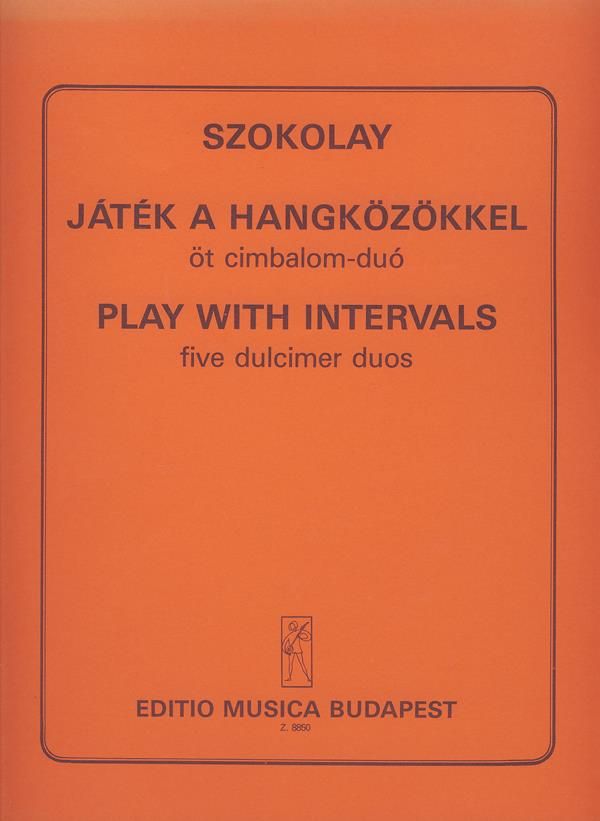 SZOKOLAY

JÁTÉK A HANGKÖZÖKKEL
öt cimbalom-duó

PLAY WITH INTERVALS
five dulcimer duos

EDITIO MUSICA BUDAPEST
Z. 8850